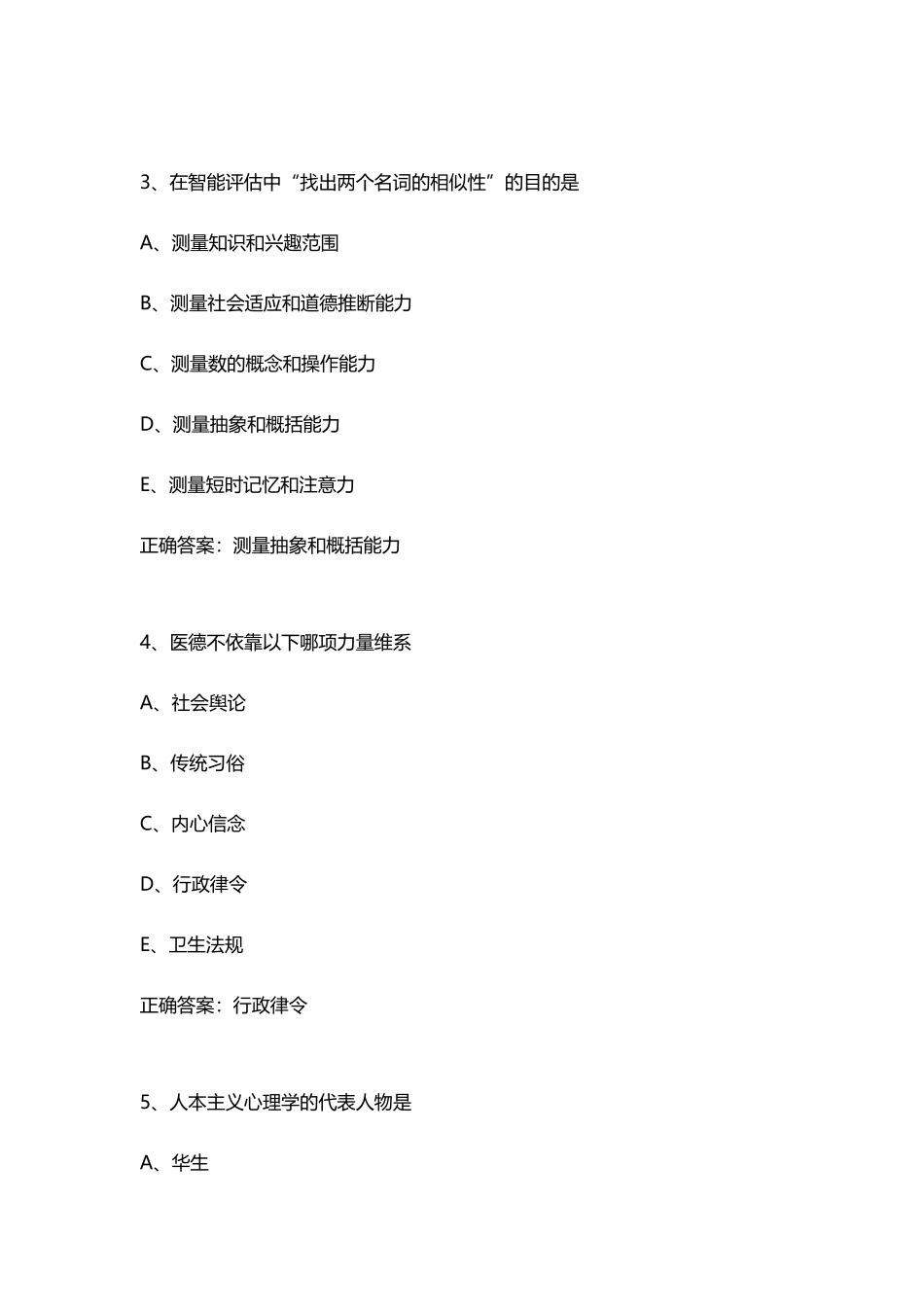 3、在智能评估中“找出两个名词的相似性”的目的是

A、测量知识和兴趣范围

B、测量社会适应和道德推断能力

C、测量数的概念和操作能力

D、测量抽象和概括能力

E、测量短时记忆和注意力

正确答案：测量抽象和概括能力

4、医德不依靠以下哪项力量维系

A、社会舆论

B、传统习俗

C、内心信念

D、行政律令

E、卫生法规

正确答案：行政律令

5、人本主义心理学的代表人物是

A、华生